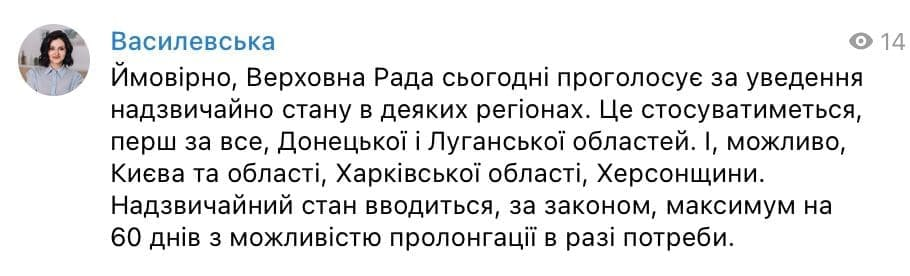 Василевська

14

Ймовірно, Верховна Рада сьогодні проголосує за уведення надзвичайно стану в деяких регіонах. Це стосуватиметься, перш за все, Донецької і Луганської областей. І, можливо, Києва та області, Харківської області, Херсонщини. Надзвичайний стан вводиться, за законом, максимум на 60 днів з можливістю пролонгації в разі потреби.